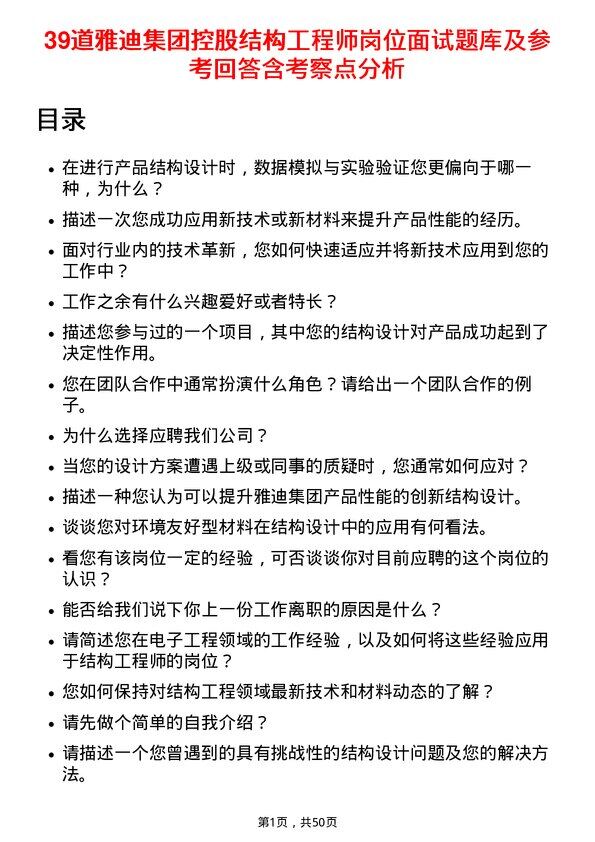 39道雅迪集团控股结构工程师岗位面试题库及参考回答含考察点分析

目录

- 在进行产品结构设计时，数据模拟与实验验证您更偏向于哪一种，为什么？
- 描述一次您成功应用新技术或新材料来提升产品性能的经历。
- 面对行业内的技术革新，您如何快速适应并将新技术应用到您的工作中？
- 工作之余有什么兴趣爱好或者特长？
- 描述您参与过的一个项目，其中您的结构设计对产品成功起到了决定性作用。
- 您在团队合作中通常扮演什么角色？请给出一个团队合作的例子。
- 为什么选择应聘我们公司？
- 当您的设计方案遭遇上级或同事的质疑时，您通常如何应对？
- 描述一种您认为可以提升雅迪集团产品性能的创新结构设计。
- 谈谈您对环境友好型材料在结构设计中的应用有何看法。
- 看您有该岗位一定的经验，可否谈谈你对目前应聘的这个岗位的认识？
- 能否给我们说下你上一份工作离职的原因是什么？
- 请简述您在电子工程领域的工作经验，以及如何将这些经验应用于结构工程师的岗位？
- 您如何保持对结构工程领域最新技术和材料动态的了解？
- 请先做个简单的自我介绍？
- 请描述一个您曾遇到的具有挑战性的结构设计问题及您的解决方法。

第1页，共50页